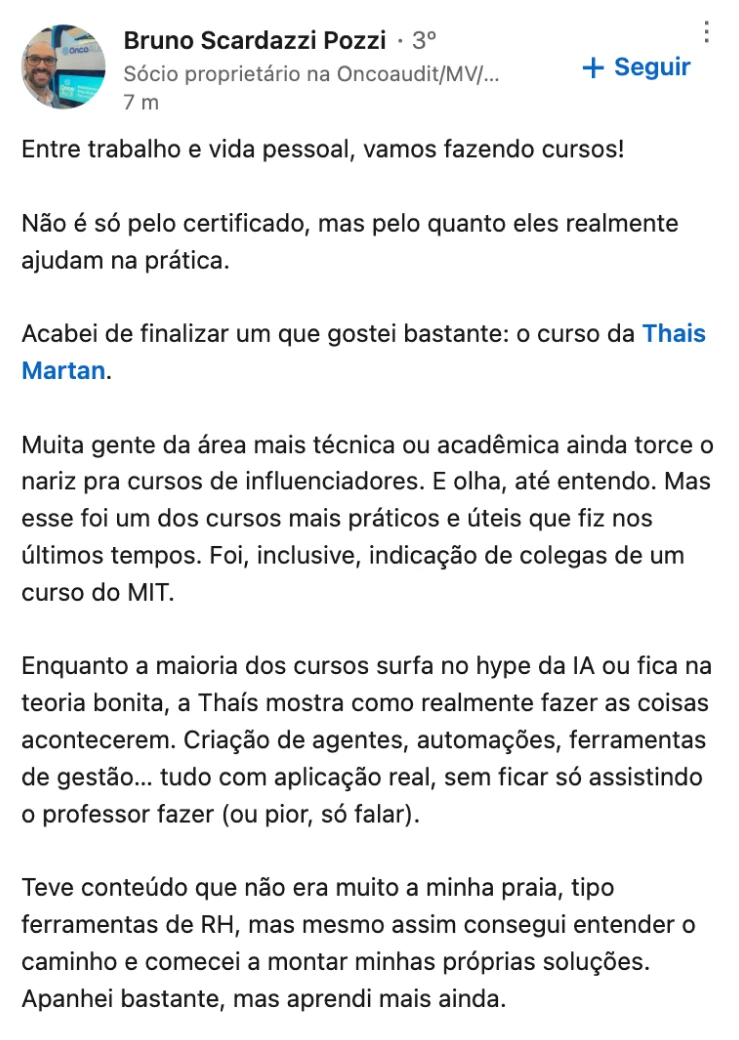 Bruno Scardazzi Pozzi · 3º
Sócio proprietário na Oncoaudit/MV/...
7 m

+ Seguir

Entre trabalho e vida pessoal, vamos fazendo cursos!

Não é só pelo certificado, mas pelo quanto eles realmente ajudam na prática.

Acabei de finalizar um que gostei bastante: o curso da Thais Martan.

Muita gente da área mais técnica ou acadêmica ainda torce o nariz pra cursos de influenciadores. E olha, até entendo. Mas esse foi um dos cursos mais práticos e úteis que fiz nos últimos tempos. Foi, inclusive, indicação de colegas de um curso do MIT.

Enquanto a maioria dos cursos surfa no hype da IA ou fica na teoria bonita, a Thaís mostra como realmente fazer as coisas acontecerem. Criação de agentes, automações, ferramentas de gestão... tudo com aplicação real, sem ficar só assistindo o professor fazer (ou pior, só falar).

Teve conteúdo que não era muito a minha praia, tipo ferramentas de RH, mas mesmo assim consegui entender o caminho e comecei a montar minhas próprias soluções. Apanhei bastante, mas aprendi mais ainda.